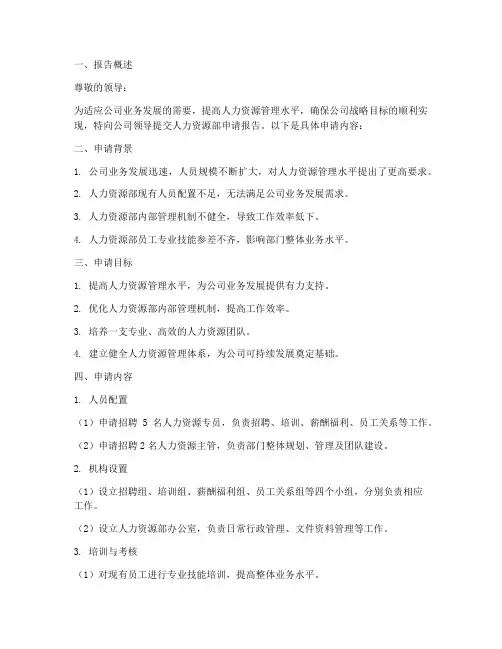 一、报告概述

尊敬的领导：

为适应公司业务发展的需要，提高人力资源管理水平，确保公司战略目标的顺利实现，特向公司领导提交人力资源部申请报告。以下是具体申请内容：

二、申请背景

1. 公司业务发展迅速，人员规模不断扩大，对人力资源管理水平提出了更高要求。

2. 人力资源部现有人员配置不足，无法满足公司业务发展需求。

3. 人力资源部内部管理机制不健全，导致工作效率低下。

4. 人力资源部员工专业技能参差不齐，影响部门整体业务水平。

三、申请目标

1. 提高人力资源管理水平，为公司业务发展提供有力支持。

2. 优化人力资源部内部管理机制，提高工作效率。

3. 培养一支专业、高效的人力资源团队。

4. 建立健全人力资源管理体系，为公司可持续发展奠定基础。

四、申请内容

1. 人员配置

（1）申请招聘 5 名人力资源专员，负责招聘、培训、薪酬福利、员工关系等工作。

（2）申请招聘 2 名人力资源主管，负责部门整体规划、管理及团队建设。

2. 机构设置

（1）设立招聘组、培训组、薪酬福利组、员工关系组等四个小组，分别负责相应工作。

（2）设立人力资源部办公室，负责日常行政管理、文件资料管理等工作。

3. 培训与考核

（1）对现有员工进行专业技能培训，提高整体业务水平。